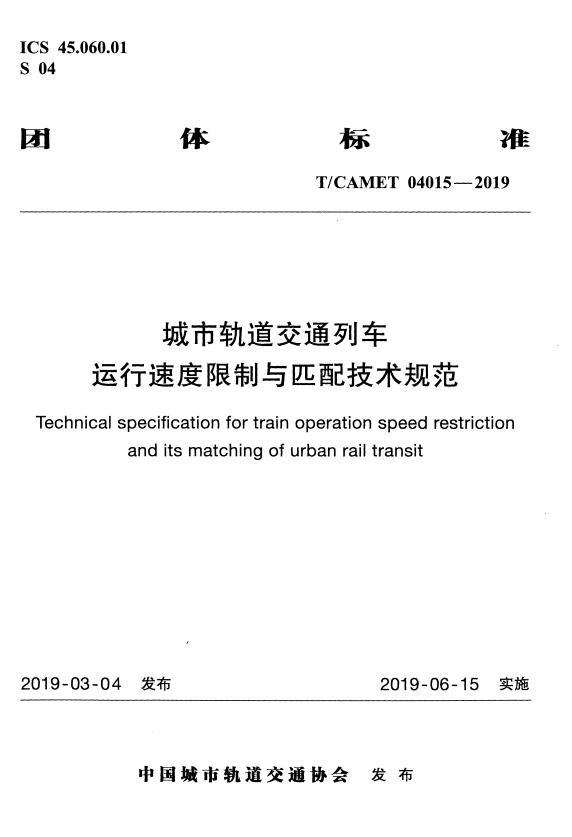 ICS 45.060.01
S 04

团 体 标 准

T/CAMET 04015—2019

城市轨道交通列车
运行速度限制与匹配技术规范

Technical specification for train operation speed restriction and its matching of urban rail transit

2019-03-04 发布

2019-06-15 实施

中国城市轨道交通协会 发布